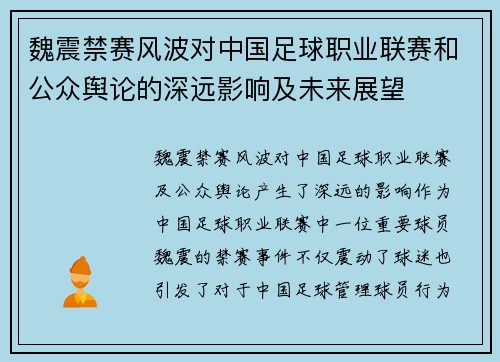 魏震禁赛风波对中国足球职业联赛和公众舆论的深远影响及未来展望

魏震禁赛风波对中国足球职业联赛及公众舆论产生了深远的影响作为中国足球职业联赛中一位重要球员魏震的禁赛事件不仅震动了球迷也引发了对于中国足球管理球员行为